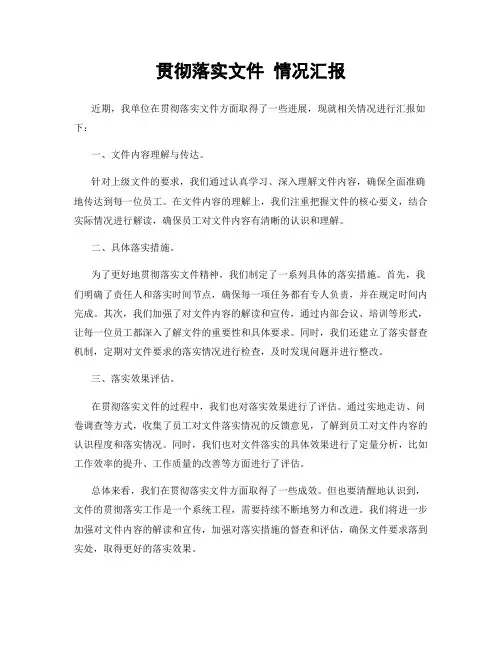 贯彻落实文件 情况汇报

近期，我单位在贯彻落实文件方面取得了一些进展，现就相关情况进行汇报如下：

一、文件内容理解与传达。

针对上级文件的要求，我们通过认真学习、深入理解文件内容，确保全面准确地传达到每一位员工。在文件内容的理解上，我们注重把握文件的核心要义，结合实际情况进行解读，确保员工对文件内容有清晰的认识和理解。

二、具体落实措施。

为了更好地贯彻落实文件精神，我们制定了一系列具体的落实措施。首先，我们明确了责任人和落实时间节点，确保每一项任务都有专人负责，并在规定时间内完成。其次，我们加强了对文件内容的解读和宣传，通过内部会议、培训等形式，让每一位员工都深入了解文件的重要性和具体要求。同时，我们还建立了落实督查机制，定期对文件要求的落实情况进行检查，及时发现问题并进行整改。

三、落实效果评估。

在贯彻落实文件的过程中，我们也对落实效果进行了评估。通过实地走访、问卷调查等方式，收集了员工对文件落实情况的反馈意见，了解到员工对文件内容的认识程度和落实情况。同时，我们也对文件落实的具体效果进行了定量分析，比如工作效率的提升、工作质量的改善等方面进行了评估。

总体来看，我们在贯彻落实文件方面取得了一些成效。但也要清醒地认识到，文件的贯彻落实工作是一个系统工程，需要持续不断地努力和改进。我们将进一步加强对文件内容的解读和宣传，加强对落实措施的督查和评估，确保文件要求落到实处，取得更好的落实效果。